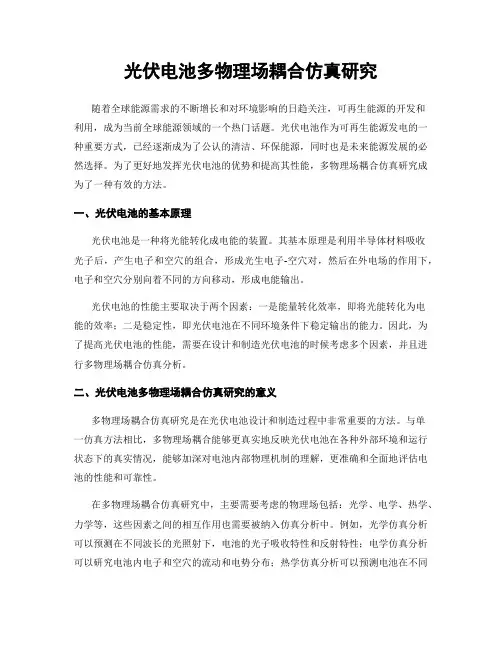 光伏电池多物理场耦合仿真研究

随着全球能源需求的不断增长和对环境影响的日趋关注，可再生能源的开发和利用，成为当前全球能源领域的一个热门话题。光伏电池作为可再生能源发电的一种重要方式，已经逐渐成为了公认的清洁、环保能源，同时也是未来能源发展的必然选择。为了更好地发挥光伏电池的优势和提高其性能，多物理场耦合仿真研究成为了一种有效的方法。

一、光伏电池的基本原理

光伏电池是一种将光能转化成电能的装置。其基本原理是利用半导体材料吸收光子后，产生电子和空穴的组合，形成光生电子-空穴对，然后在外电场的作用下，电子和空穴分别向着不同的方向移动，形成电能输出。

光伏电池的性能主要取决于两个因素：一是能量转化效率，即将光能转化为电能的效率；二是稳定性，即光伏电池在不同环境条件下稳定输出的能力。因此，为了提高光伏电池的性能，需要在设计和制造光伏电池的时候考虑多个因素，并且进行多物理场耦合仿真分析。

二、光伏电池多物理场耦合仿真研究的意义

多物理场耦合仿真研究是在光伏电池设计和制造过程中非常重要的方法。与单一仿真方法相比，多物理场耦合能够更真实地反映光伏电池在各种外部环境和运行状态下的真实情况，能够加深对电池内部物理机制的理解，更准确和全面地评估电池的性能和可靠性。

在多物理场耦合仿真研究中，主要需要考虑的物理场包括：光学、电学、热学、力学等，这些因素之间的相互作用也需要被纳入仿真分析中。例如，光学仿真分析可以预测在不同波长的光照射下，电池的光子吸收特性和反射特性；电学仿真分析可以研究电池内电子和空穴的流动和电势分布；热学仿真分析可以预测电池在不同